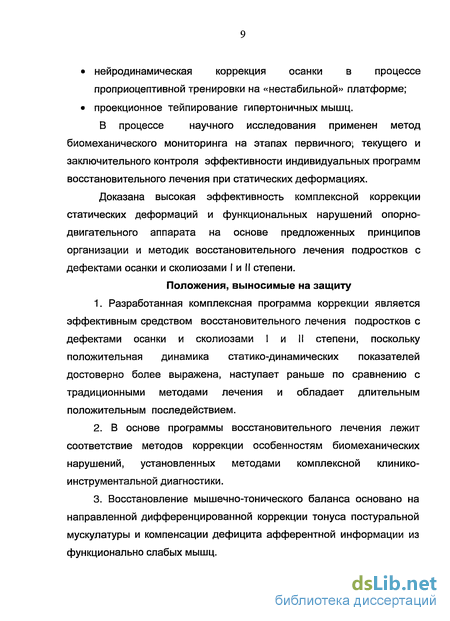 9

• нейродинамическая коррекция осанки в процессе проприоцептивной тренировки на «нестабильной» платформе;

• проекционное тейпирование гипертоничных мышц.

В процессе научного исследования применен метод биомеханического мониторинга на этапах первичного, текущего и заключительного контроля эффективности индивидуальных программ восстановительного лечения при статических деформациях.

Доказана высокая эффективность комплексной коррекции статических деформаций и функциональных нарушений опорно-двигательного аппарата на основе предложенных принципов организации и методик восстановительного лечения подростков с дефектами осанки и сколиозами I и II степени.

Положения, выносимые на защиту

1. Разработанная комплексная программа коррекции является эффективным средством восстановительного лечения подростков с дефектами осанки и сколиозами I и II степени, поскольку положительная динамика статико-динамических показателей достоверно более выражена, наступает раньше по сравнению с традиционными методами лечения и обладает длительным положительным последействием.

2. В основе программы восстановительного лечения лежит соответствие методов коррекции особенностям биомеханических нарушений, установленных методами комплексной клинико-инструментальной диагностики.

3. Восстановление мышечно-тонического баланса основано на направленной дифференцированной коррекции тонуса постуральной мускулатуры и компенсации дефицита афферентной информации из функционально слабых мышц.

dsLib.net
библиотека диссертаций